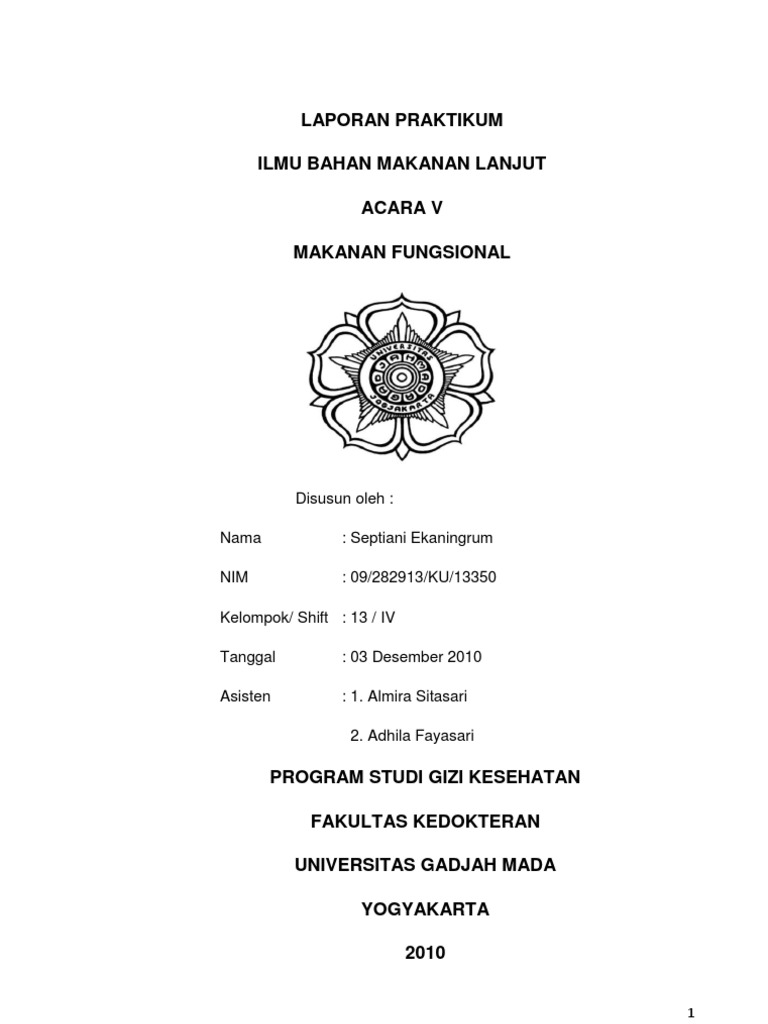 LAPORAN PRAKTIKUM

ILMU BAHAN MAKANAN LANJUT

ACARA V

MAKANAN FUNGSIONAL

UNIVERSITAS GADJAH MADA JOGJAKARTA

Disusun oleh :

Nama : Septiani Ekaningrum

NIM : 09/282913/KU/13350

Kelompok/ Shift : 13 / IV

Tanggal : 03 Desember 2010

Asisten : 1. Almira Sitasari

2. Adhila Fayasari

PROGRAM STUDI GIZI KESEHATAN

FAKULTAS KEDOKTERAN

UNIVERSITAS GADJAH MADA

YOGYAKARTA

2010

1